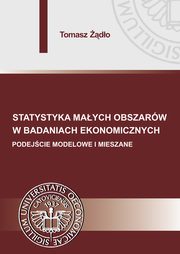 Tomasz Żądło

STATYSTYKA MAŁYCH OBSZARÓW W BADANIACH EKONOMICZNYCH
PODEJŚCIE MODELOWE I MIESZANE

SIGILLUM UNIVERSITATIS OECONOMICAE CATOVICENSIS 1937